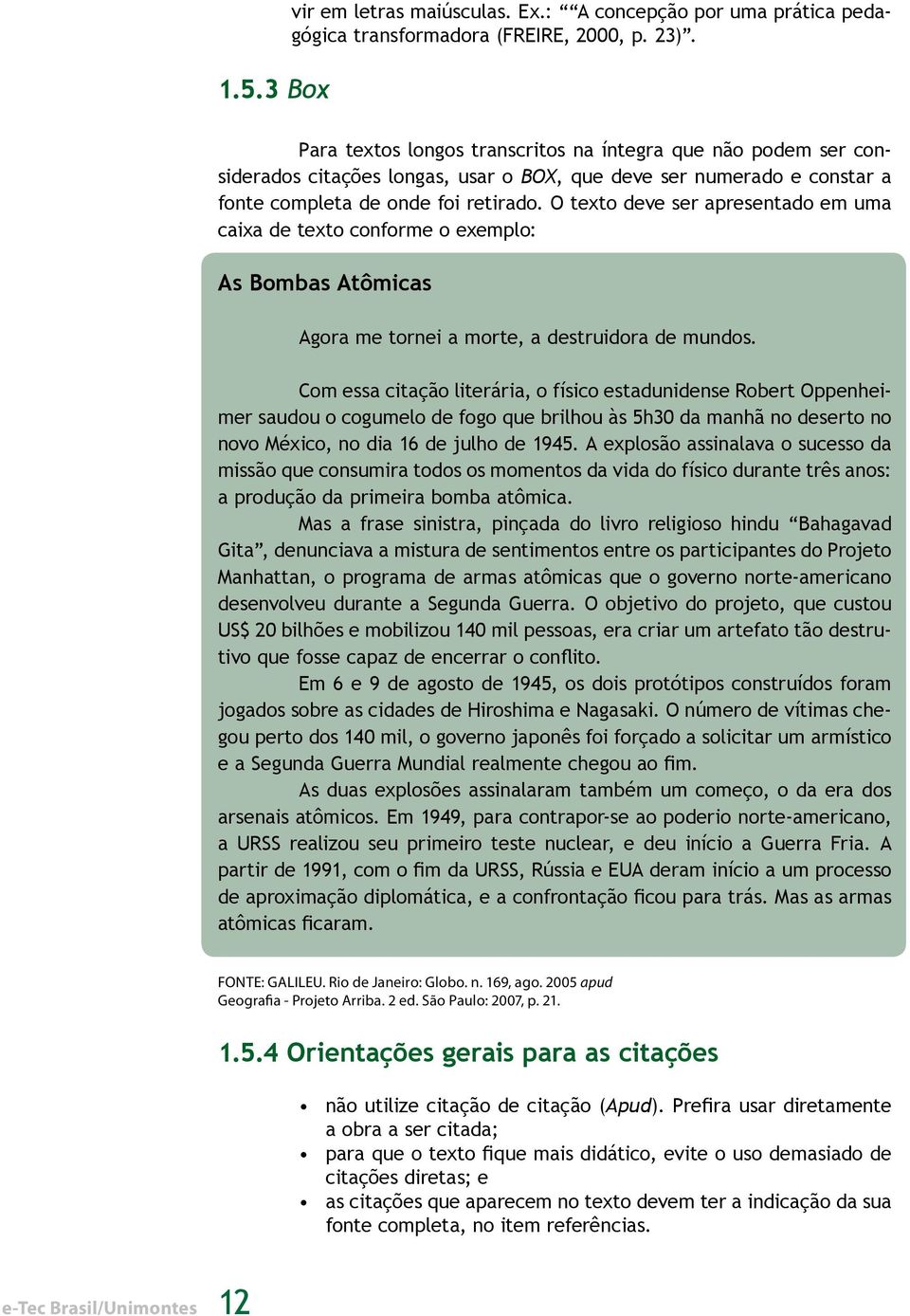 vir em letras maiúsculas. Ex.: ““A concepção por uma prática pedagógica transformadora (FREIRE, 2000, p. 23)”.

1.5.3 Box

Para textos longos transcritos na íntegra que não podem ser considerados citações longas, usar o BOX, que deve ser numerado e constar a fonte completa de onde foi retirado. O texto deve ser apresentado em uma caixa de texto conforme o exemplo:

As Bombas Atômicas

Agora me tornei a morte, a destruidora de mundos.

Com essa citação literária, o físico estadunidense Robert Oppenheimer saudou o cogumelo de fogo que brilhou às 5h30 da manhã no deserto no novo México, no dia 16 de julho de 1945. A explosão assinalava o sucesso da missão que consumira todos os momentos da vida do físico durante três anos: a produção da primeira bomba atômica.

Mas a frase sinistra, pinçada do livro religioso hindu “Bahagavad Gita”, denunciava a mistura de sentimentos entre os participantes do Projeto Manhattan, o programa de armas atômicas que o governo norte-americano desenvolveu durante a Segunda Guerra. O objetivo do projeto, que custou US$ 20 bilhões e mobilizou 140 mil pessoas, era criar um artefato tão destrutivo que fosse capaz de encerrar o conflito.

Em 6 e 9 de agosto de 1945, os dois protótipos construídos foram jogados sobre as cidades de Hiroshima e Nagasaki. O número de vítimas chegou perto dos 140 mil, o governo japonês foi forçado a solicitar um armístico e a Segunda Guerra Mundial realmente chegou ao fim.

As duas explosões assinalaram também um começo, o da era dos arsenais atômicos. Em 1949, para contrapor-se ao poderio norte-americano, a URSS realizou seu primeiro teste nuclear, e deu início a Guerra Fria. A partir de 1991, com o fim da URSS, Rússia e EUA deram início a um processo de aproximação diplomática, e a confrontação ficou para trás. Mas as armas atômicas ficaram.

FONTE: GALILEU. Rio de Janeiro: Globo. n. 169, ago. 2005 apud Geografia - Projeto Arriba. 2 ed. São Paulo: 2007, p. 21.

1.5.4 Orientações gerais para as citações

• não utilize citação de citação (Apud). Prefira usar diretamente a obra a ser citada;
• para que o texto fique mais didático, evite o uso demasiado de citações diretas; e
• as citações que aparecem no texto devem ter a indicação da sua fonte completa, no item referências.

e-Tec Brasil/Unimontes 12